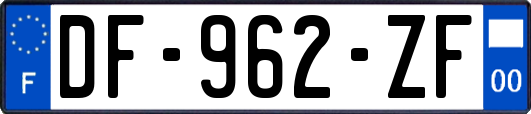 F
DF-962-ZF
00